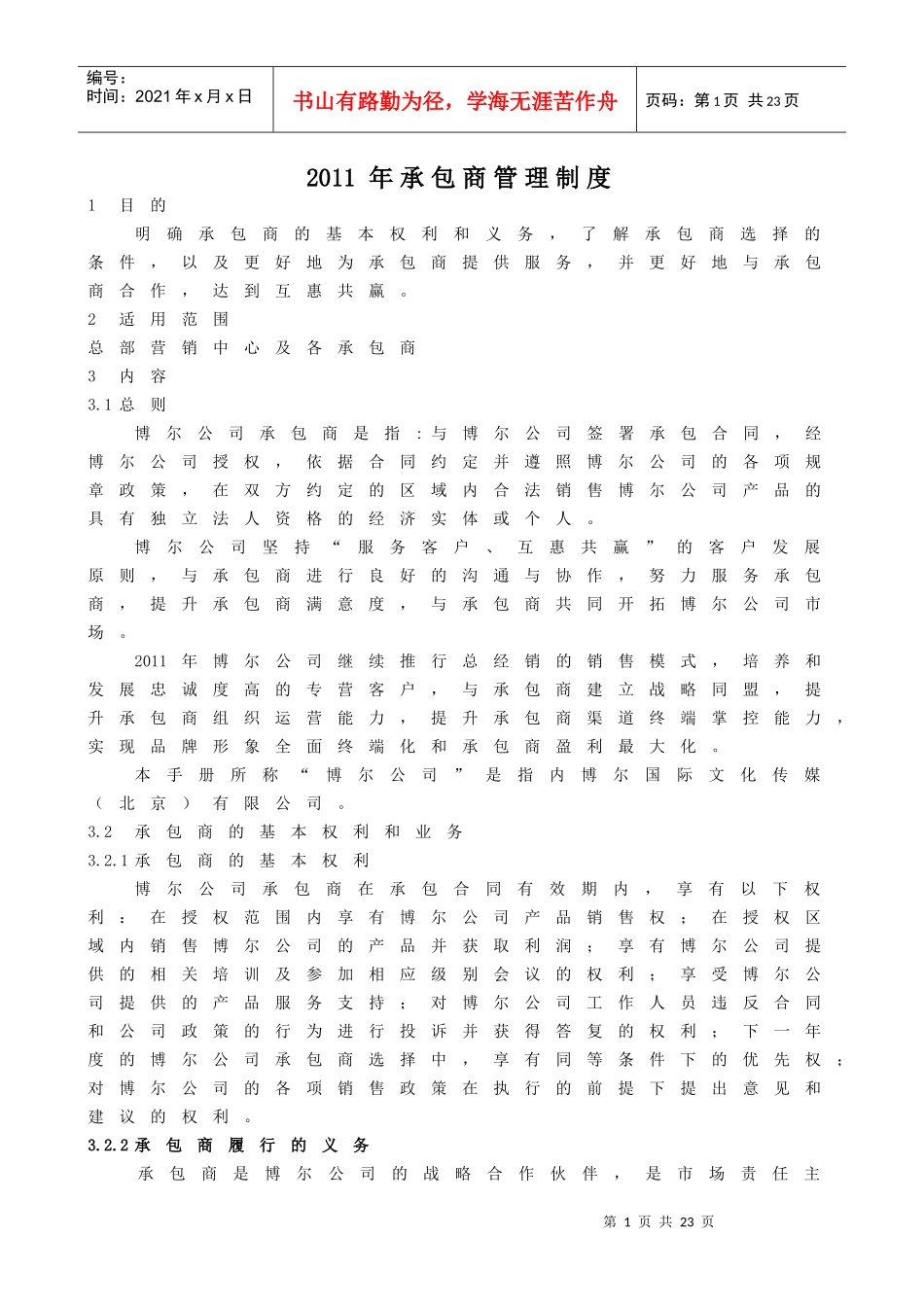 编号：
时间：2021年x月x日

书山有路勤为径，学海无涯苦作舟

页码：第1页 共23页

2011 年承包商管理制度

1 目的

明确承包商的基本权利和义务，了解承包商选择的条件，以及更好地为承包商提供服务，并更好地与承包商合作，达到互惠共赢。

2 适用范围

总部营销中心及各承包商

3 内容

3.1 总则

博尔公司承包商是指：与博尔公司签署承包合同，经博尔公司授权，依据合同约定并遵照博尔公司的各项规章政策，在双方约定的区域内合法销售博尔公司产品的具有独立法人资格的经济实体或个人。

博尔公司坚持“服务客户、互惠共赢”的客户发展原则，与承包商进行良好的沟通与协作，努力服务承包商，提升承包商满意度，与承包商共同开拓博尔公司市场。

2011 年博尔公司继续推行总经销的销售模式，培养和发展忠诚度高的专营客户，与承包商建立战略同盟，提升承包商组织运营能力，提升承包商渠道终端掌控能力，实现品牌形象全面终端化和承包商盈利最大化。

本手册所称“博尔公司”是指内博尔国际文化传媒（北京）有限公司。

3.2 承包商的基本权利和业务

3.2.1 承包商的基本权利

博尔公司承包商在承包合同有效期内，享有以下权利：在授权范围内享有博尔公司产品销售权；在授权区域内销售博尔公司的产品并获取利润；享有博尔公司提供的相关培训及参加相应级别会议的权利；享受博尔公司提供的产品服务支持；对博尔公司工作人员违反合同和公司政策的行为进行投诉并获得答复的权利；下一年度的博尔公司承包商选择中，享有同等条件下的优先权；对博尔公司的各项销售政策在执行的前提下提出意见和建议的权利。

3.2.2 承包商履行的义务

承包商是博尔公司的战略合作伙伴，是市场责任主

第 1 页 共 23 页